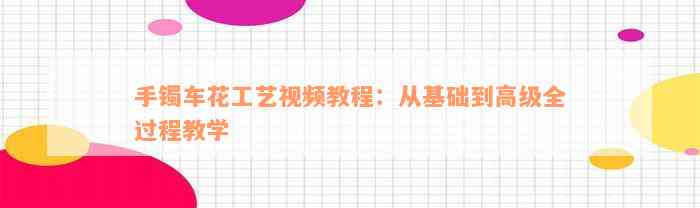 手镯车花工艺视频教程：从基础到高级全过程教学